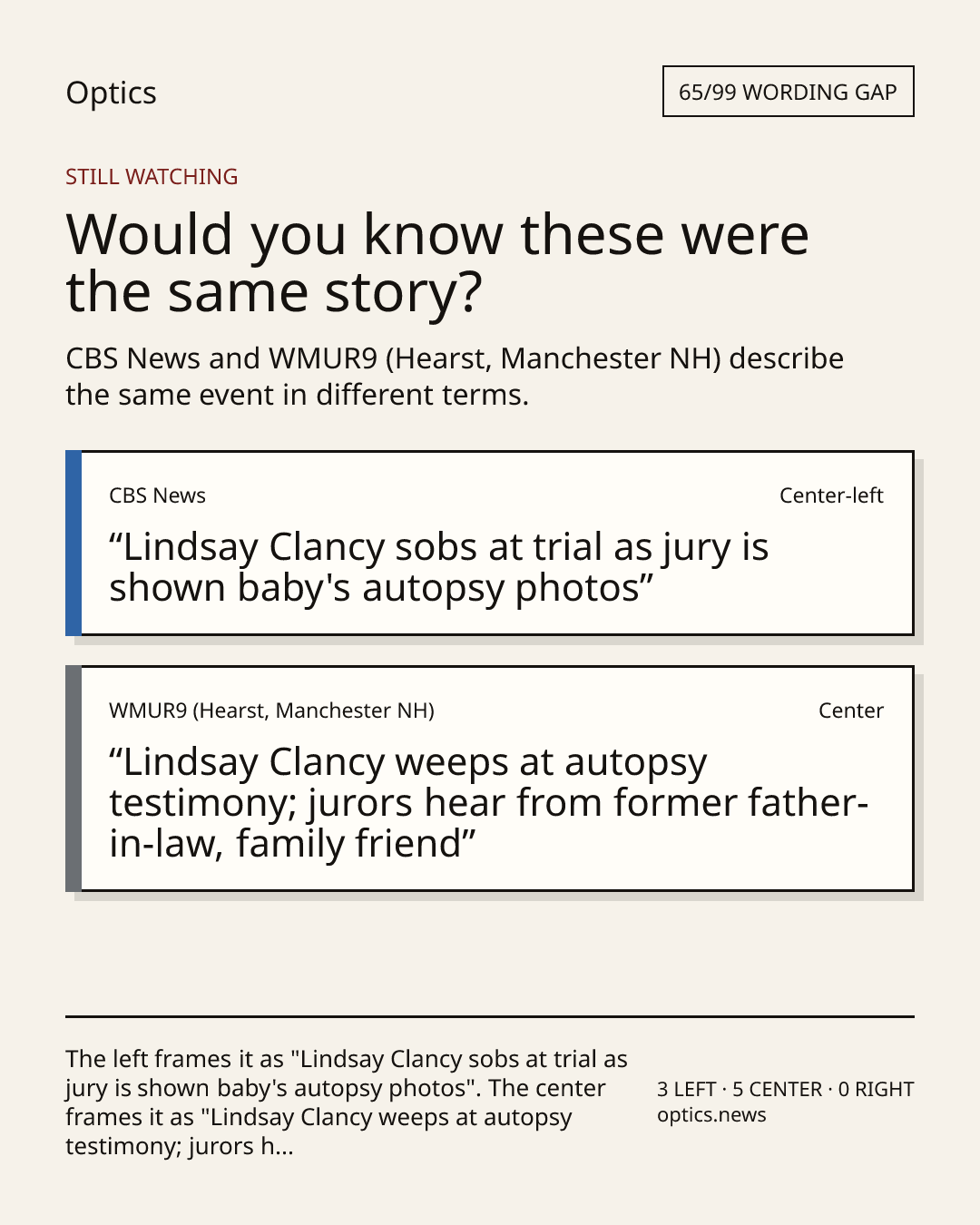 Optics

65/99 WORDING GAP

STILL WATCHING

Would you know these were the same story?

CBS News and WMUR9 (Hearst, Manchester NH) describe the same event in different terms.

CBS News

Center-left

"Lindsay Clancy sobs at trial as jury is shown baby's autopsy photos"

WMUR9 (Hearst, Manchester NH)

Center

"Lindsay Clancy weeps at autopsy testimony; jurors hear from former father-in-law, family friend"

The left frames it as "Lindsay Clancy sobs at trial as jury is shown baby's autopsy photos". The center frames it as "Lindsay Clancy weeps at autopsy testimony; jurors h...

3 LEFT · 5 CENTER · 0 RIGHT
optics.news